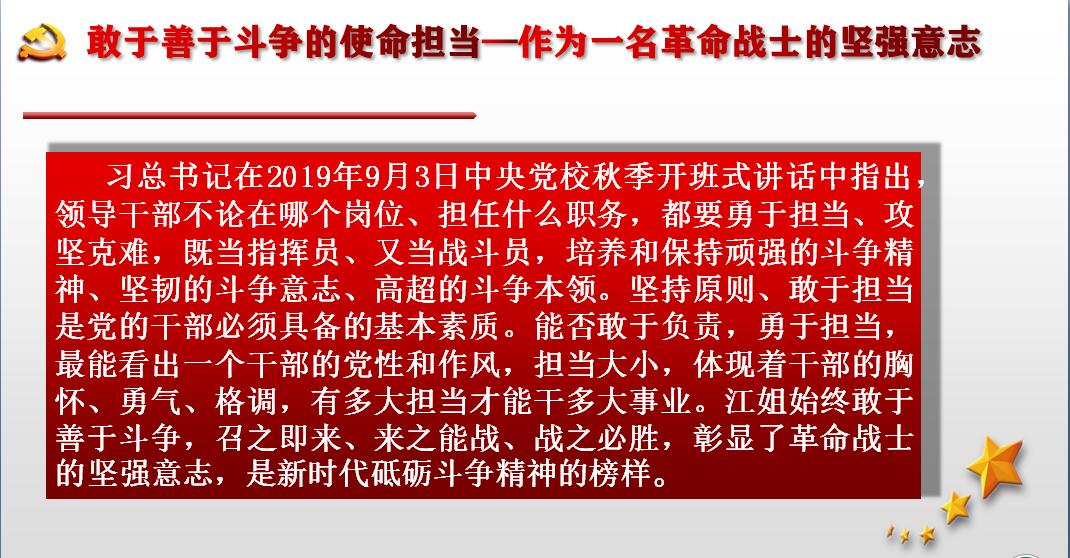 敢于善于斗争的使命担当—作为一名革命战士的坚强意志

习总书记在2019年9月3日中央党校秋季开班式讲话中指出，领导干部不论在哪个岗位、担任什么职务，都要勇于担当、攻坚克难，既当指挥员、又当战斗员，培养和保持顽强的斗争精神、坚韧的斗争意志、高超的斗争本领。坚持原则、敢于担当是党的干部必须具备的基本素质。能否敢于负责，勇于担当，最能看出一个干部的党性和作风，担当大小，体现着干部的胸怀、勇气、格调，有多大担当才能干多大事业。江姐始终敢于善于斗争，召之即来、来之能战、战之必胜，彰显了革命战士的坚强意志，是新时代砥砺斗争精神的榜样。